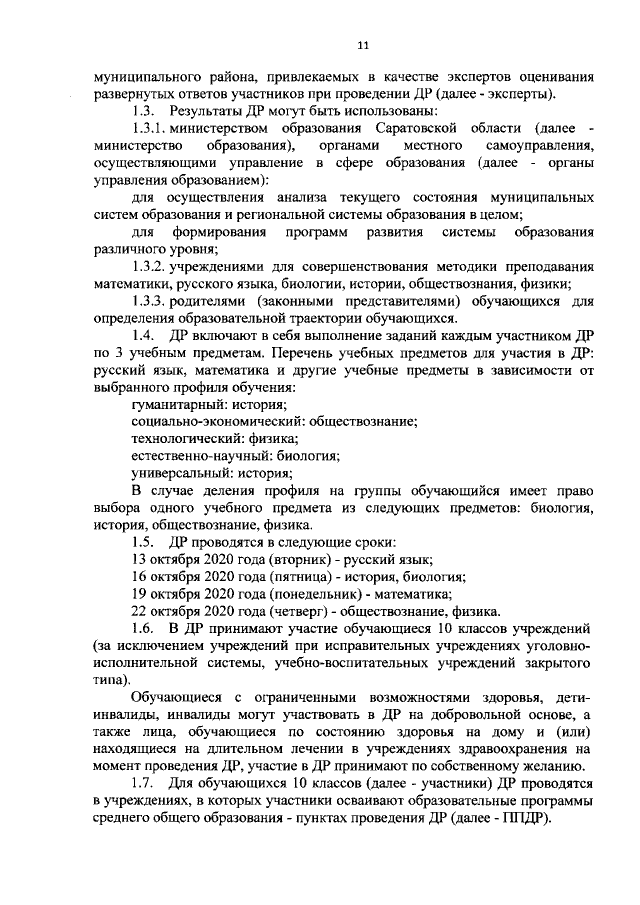 11

муниципального района, привлекаемых в качестве экспертов оценивания развернутых ответов участников при проведении ДР (далее - эксперты).

1.3. Результаты ДР могут быть использованы:

1.3.1. министерством образования Саратовской области (далее - министерство образования), органами местного самоуправления, осуществляющими управление в сфере образования (далее - органы управления образованием):

для осуществления анализа текущего состояния муниципальных систем образования и региональной системы образования в целом;

для формирования программ развития системы образования различного уровня;

1.3.2. учреждениями для совершенствования методики преподавания математики, русского языка, биологии, истории, обществознания, физики;

1.3.3. родителями (законными представителями) обучающихся для определения образовательной траектории обучающихся.

1.4. ДР включают в себя выполнение заданий каждым участником ДР по 3 учебным предметам. Перечень учебных предметов для участия в ДР: русский язык, математика и другие учебные предметы в зависимости от выбранного профиля обучения:

гуманитарный: история;

социально-экономический: обществознание;

технологический: физика;

естественно-научный: биология;

универсальный: история;

В случае деления профиля на группы обучающийся имеет право выбора одного учебного предмета из следующих предметов: биология, история, обществознание, физика.

1.5. ДР проводятся в следующие сроки:

13 октября 2020 года (вторник) - русский язык;

16 октября 2020 года (пятница) - история, биология;

19 октября 2020 года (понедельник) - математика;

22 октября 2020 года (четверг) - обществознание, физика.

1.6. В ДР принимают участие обучающиеся 10 классов учреждений (за исключением учреждений при исправительных учреждениях уголовно-исполнительной системы, учебно-воспитательных учреждений закрытого типа).

Обучающиеся с ограниченными возможностями здоровья, дети-инвалиды, инвалиды могут участвовать в ДР на добровольной основе, а также лица, обучающиеся по состоянию здоровья на дому и (или) находящиеся на длительном лечении в учреждениях здравоохранения на момент проведения ДР, участие в ДР принимают по собственному желанию.

1.7. Для обучающихся 10 классов (далее - участники) ДР проводятся в учреждениях, в которых участники осваивают образовательные программы среднего общего образования - пунктах проведения ДР (далее - ППДР).